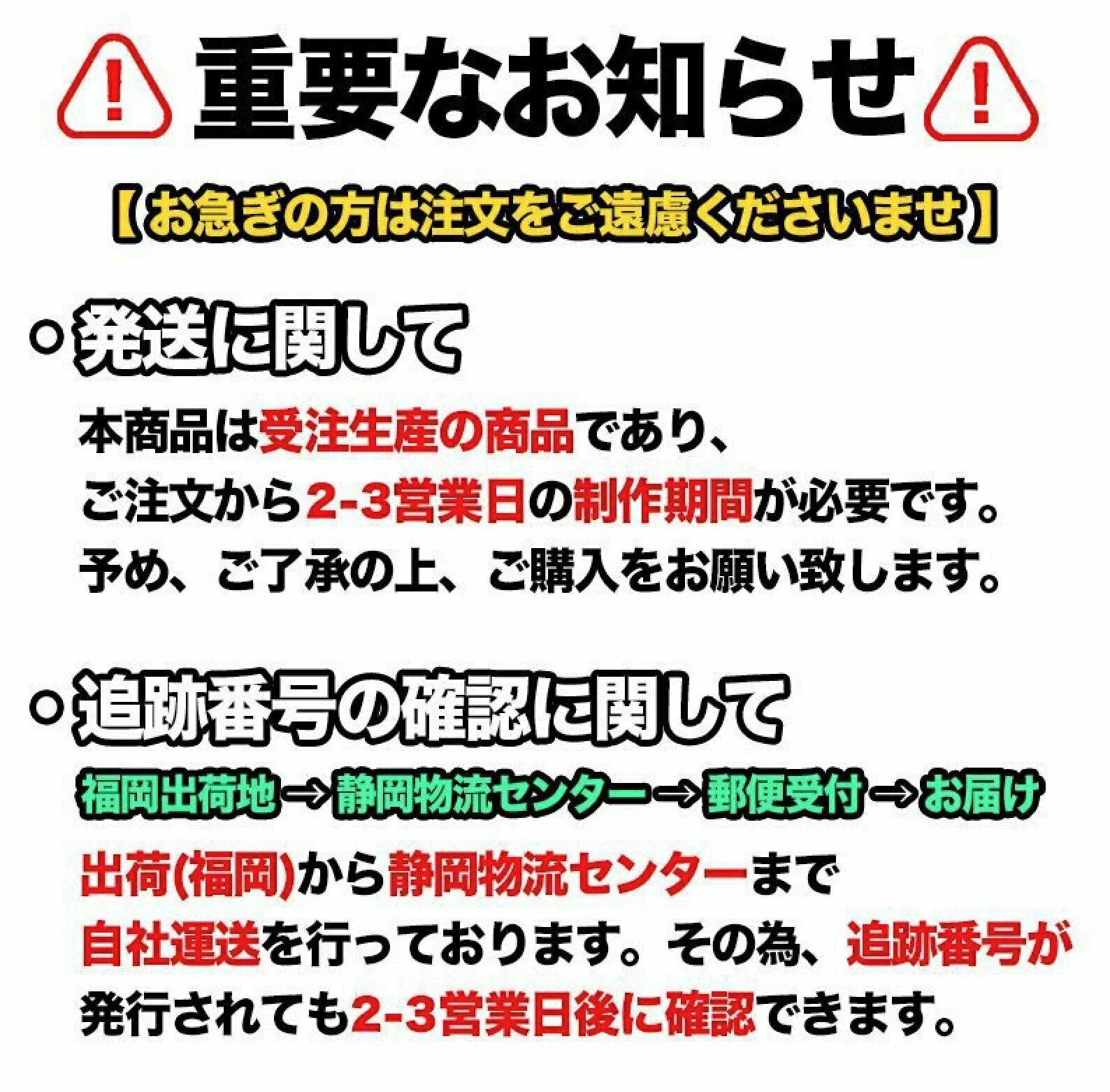 重要なお知らせ

【お急ぎの方は注文をご遠慮くださいませ】

○発送に関して

本商品は受注生産の商品であり、ご注文から2-3営業日の制作期間が必要です。予め、ご了承の上、ご購入をお願い致します。

○追跡番号の確認に関して

福岡出荷地→静岡物流センター→郵便受付→お届け

出荷(福岡)から静岡物流センターまで自社運送を行っております。その為、追跡番号が発行されても2-3営業日後に確認できます。